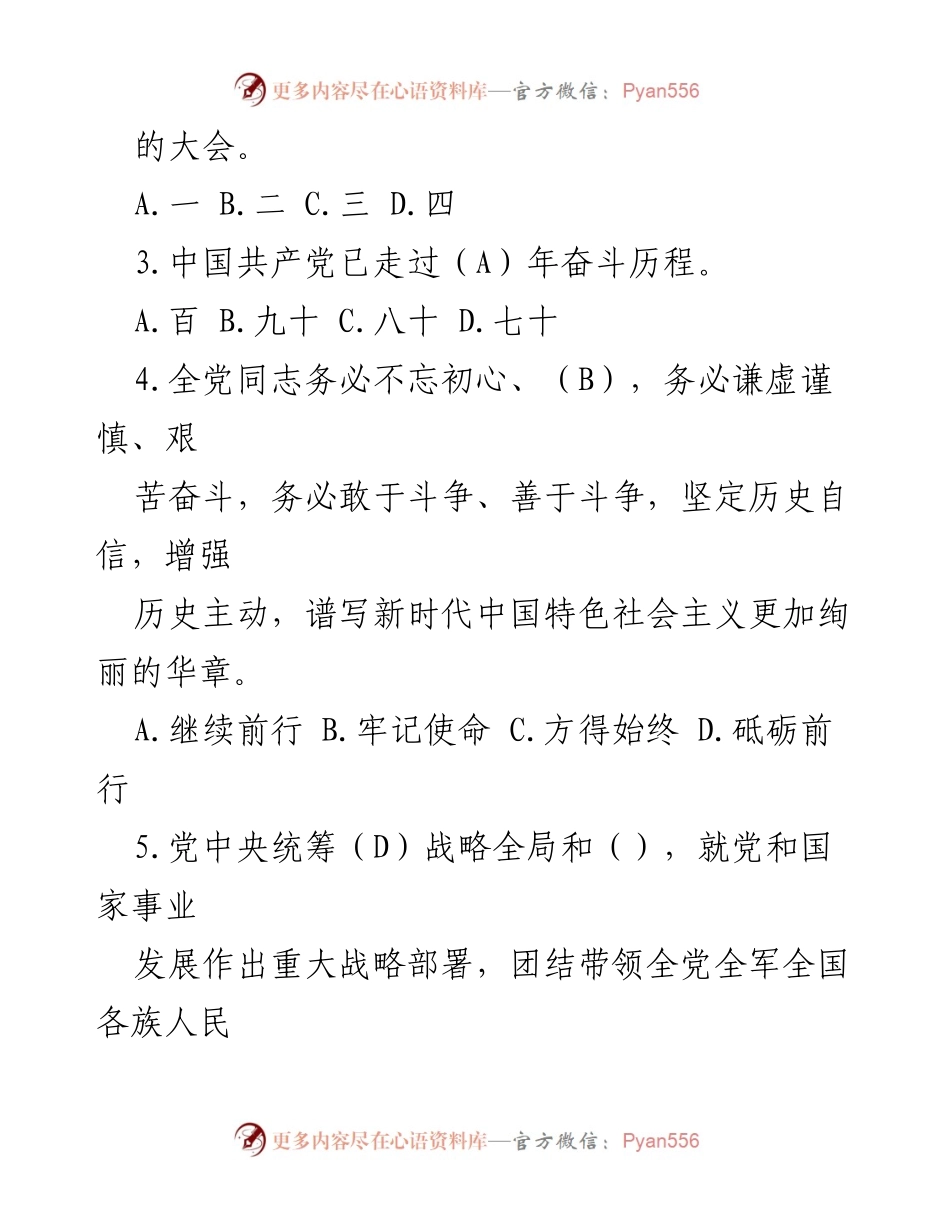 更多内容尽在心语资料库—官方微信：Pyan556

的大会。

A.一 B.二 C.三 D.四

3.中国共产党已走过（A）年奋斗历程。

A.百 B.九十 C.八十 D.七十

4.全党同志务必不忘初心、（B），务必谦虚谨慎、艰

苦奋斗，务必敢于斗争、善于斗争，坚定历史自信，增强

历史主动，谱写新时代中国特色社会主义更加绚丽的华章。

A.继续前行 B.牢记使命 C.方得始终 D.砥砺前行

5.党中央统筹（D）战略全局和（ ），就党和国家事业

发展作出重大战略部署，团结带领全党全军全国各族人民

更多内容尽在心语资料库—官方微信：Pyan556